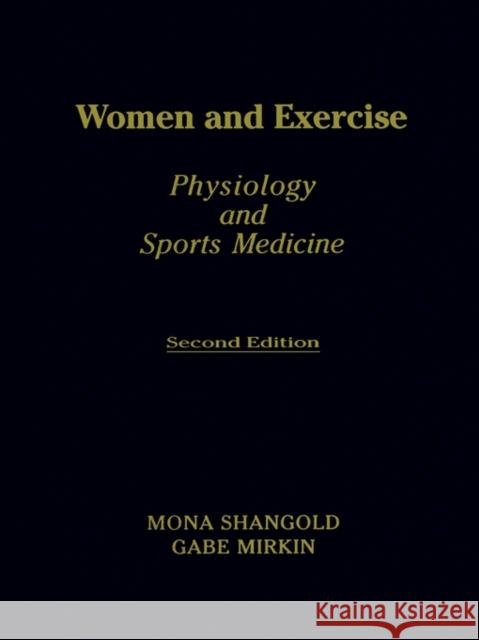 Women and Exercise

Physiology and Sports Medicine

Second Edition

MONA SHANGOLD
GABE MIRKIN